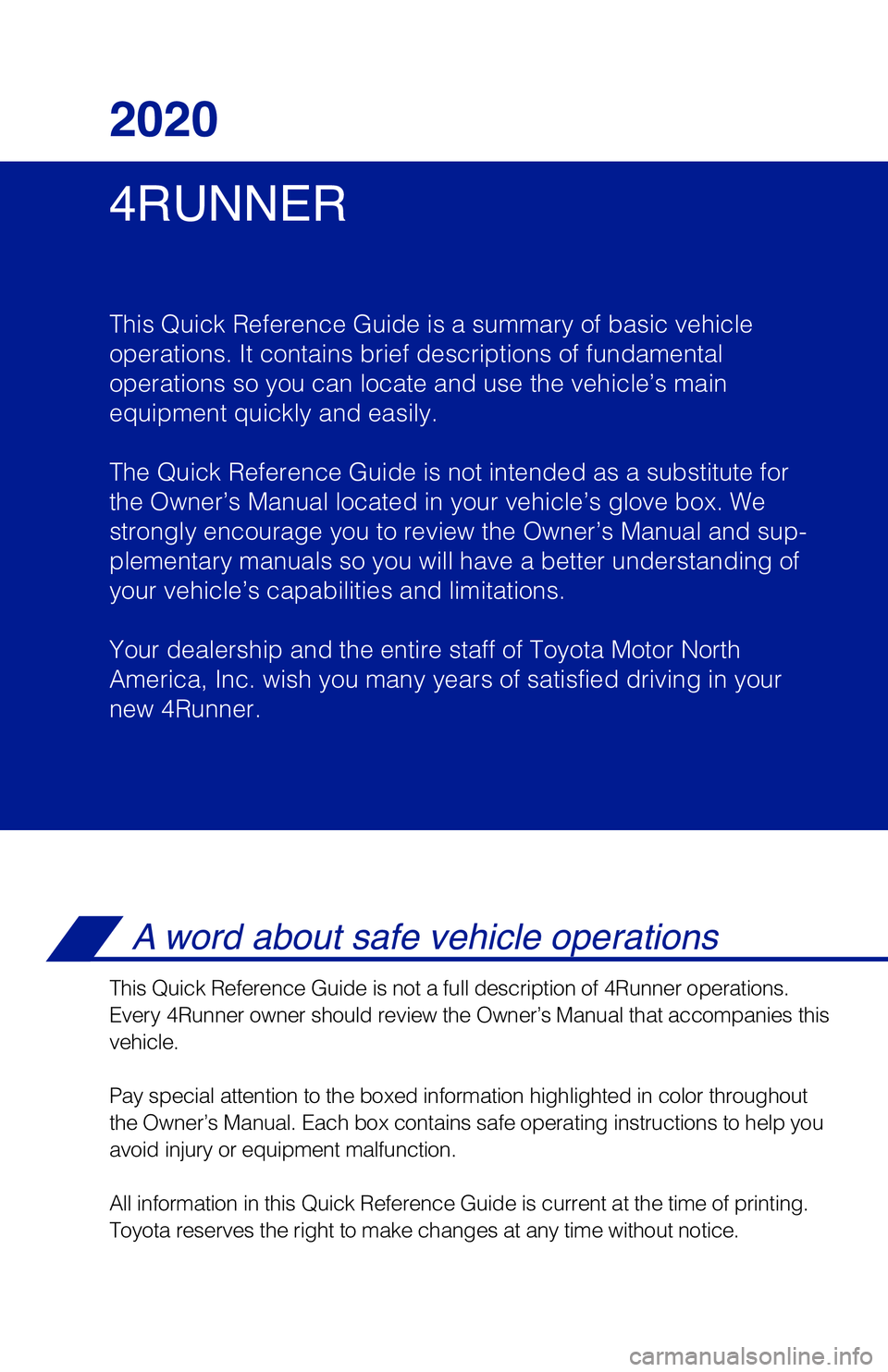 2020

4RUNNER

This Quick Reference Guide is a summary of basic vehicle operations. It contains brief descriptions of fundamental operations so you can locate and use the vehicle's main equipment quickly and easily.

The Quick Reference Guide is not intended as a substitute for the Owner's Manual located in your vehicle's glove box. We strongly encourage you to review the Owner's Manual and supplementary manuals so you will have a better understanding of your vehicle's capabilities and limitations.

Your dealership and the entire staff of Toyota Motor North America, Inc. wish you many years of satisfied driving in your new 4Runner.

A word about safe vehicle operations

This Quick Reference Guide is not a full description of 4Runner operations. Every 4Runner owner should review the Owner's Manual that accompanies this vehicle.

Pay special attention to the boxed information highlighted in color throughout the Owner's Manual. Each box contains safe operating instructions to help you avoid injury or equipment malfunction.

All information in this Quick Reference Guide is current at the time of printing. Toyota reserves the right to make changes at any time without notice.

carmanualsonline.info